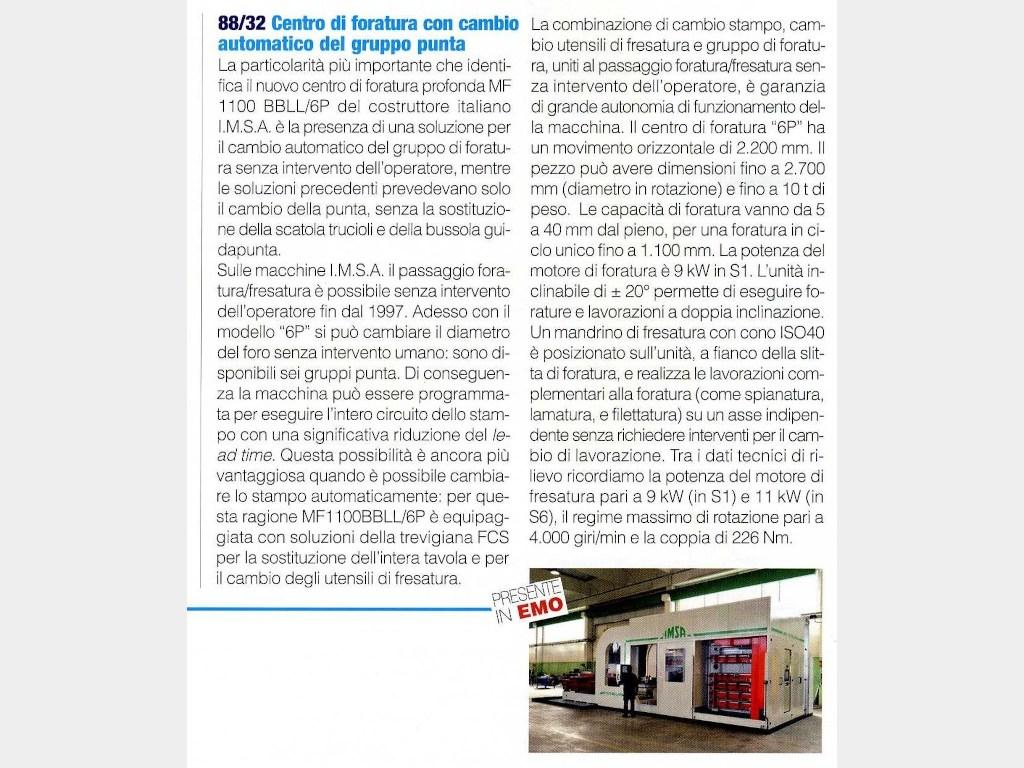 88/32 Centro di foratura con cambio automatico del gruppo punta

La particolarità più importante che identifica il nuovo centro di foratura profonda MF 1100 BBLL/6P del costruttore italiano I.M.S.A. è la presenza di una soluzione per il cambio automatico del gruppo di foratura senza intervento dell'operatore, mentre le soluzioni precedenti prevedevano solo il cambio della punta, senza la sostituzione della scatola trucioli e della bussola guidapunta.
Sulle macchine I.M.S.A. il passaggio foratura/fresatura è possibile senza intervento dell'operatore fin dal 1997. Adesso con il modello "6P" si può cambiare il diametro del foro senza intervento umano: sono disponibili sei gruppi punta. Di conseguenza la macchina può essere programmata per eseguire l'intero circuito dello stampo con una significativa riduzione del lead time. Questa possibilità è ancora più vantaggiosa quando è possibile cambiare lo stampo automaticamente: per questa ragione MF1100BBLL/6P è equipaggiata con soluzioni della trevigiana FCS per la sostituzione dell'intera tavola e per il cambio degli utensili di fresatura.

La combinazione di cambio stampo, cambio utensili di fresatura e gruppo di foratura, uniti al passaggio foratura/fresatura senza intervento dell'operatore, è garanzia di grande autonomia di funzionamento della macchina. Il centro di foratura "6P" ha un movimento orizzontale di 2.200 mm. Il pezzo può avere dimensioni fino a 2.700 mm (diametro in rotazione) e fino a 10 t di peso. Le capacità di foratura vanno da 5 a 40 mm dal pieno, per una foratura in ciclo unico fino a 1.100 mm. La potenza del motore di foratura è 9 kW in S1. L'unità inclinabile di ± 20° permette di eseguire forature e lavorazioni a doppia inclinazione. Un mandrino di fresatura con cono ISO40 è posizionato sull'unità, a fianco della slitta di foratura, e realizza le lavorazioni complementari alla foratura (come spianatura, lamatura, e filettatura) su un asse indipendente senza richiedere interventi per il cambio di lavorazione. Tra i dati tecnici di rilievo ricordiamo la potenza del motore di fresatura pari a 9 kW (in S1) e 11 kW (in S6), il regime massimo di rotazione pari a 4.000 giri/min e la coppia di 226 Nm.

PRESENTE IN EMO

IMSA